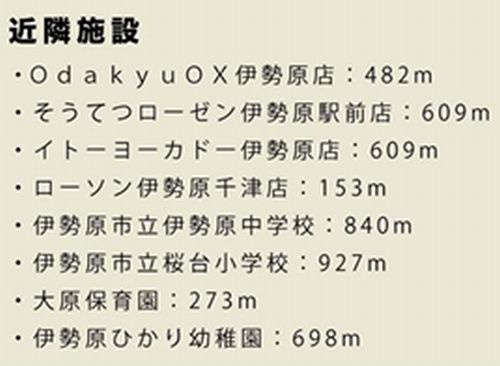 近隣施設

・ＯｄａｋｙｕＯＸ伊勢原店：482m

・そうてつローゼン伊勢原駅前店：609m

・イトーヨーカドー伊勢原店：609m

・ローソン伊勢原千津店：153m

・伊勢原市立伊勢原中学校：840m

・伊勢原市立桜台小学校：927m

・大原保育園：273m

・伊勢原ひかり幼稚園：698m